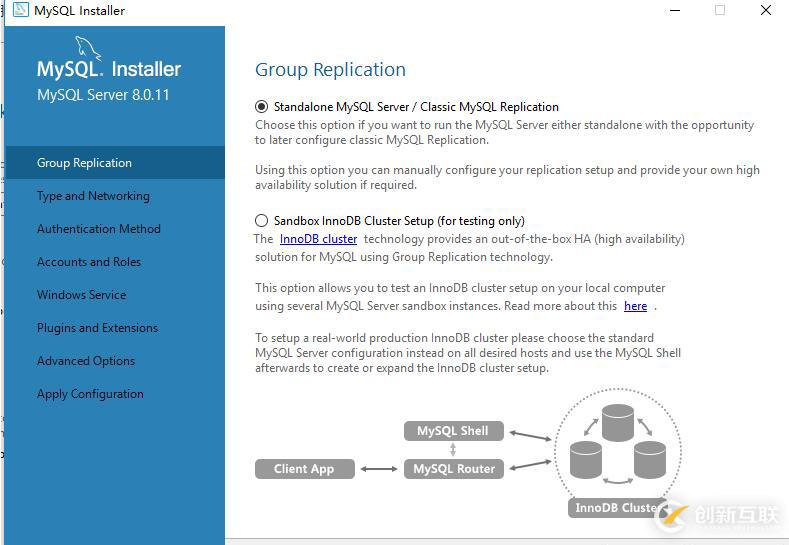 MySQL Installer

MySQL. Installer
MySQL Server 8.0.11

Group Replication
Type and Networking
Authentication Method
Accounts and Roles
Windows Service
Plugins and Extensions
Advanced Options
Apply Configuration

Group Replication

Standalone MySQL Server / Classic MySQL Replication
Choose this option if you want to run the MySQL Server either standalone with the opportunity to later configure classic MySQL Replication.

Using this option you can manually configure your replication setup and provide your own high availability solution if required.

Sandbox InnoDB Cluster Setup (for testing only)
The InnoDB cluster technology provides an out-of-the-box HA (high availability) solution for MySQL using Group Replication technology.

This option allows you to test an InnoDB cluster setup on your local computer using several MySQL Server sandbox instances. Read more about this here .

To setup a real-world production InnoDB cluster please choose the standard MySQL Server configuration instead on all desired hosts and use the MySQL Shell afterwards to create or expand the InnoDB cluster setup.

MySQL Shell
Client App
MySQL Router
InnoDB Cluste

创新互联